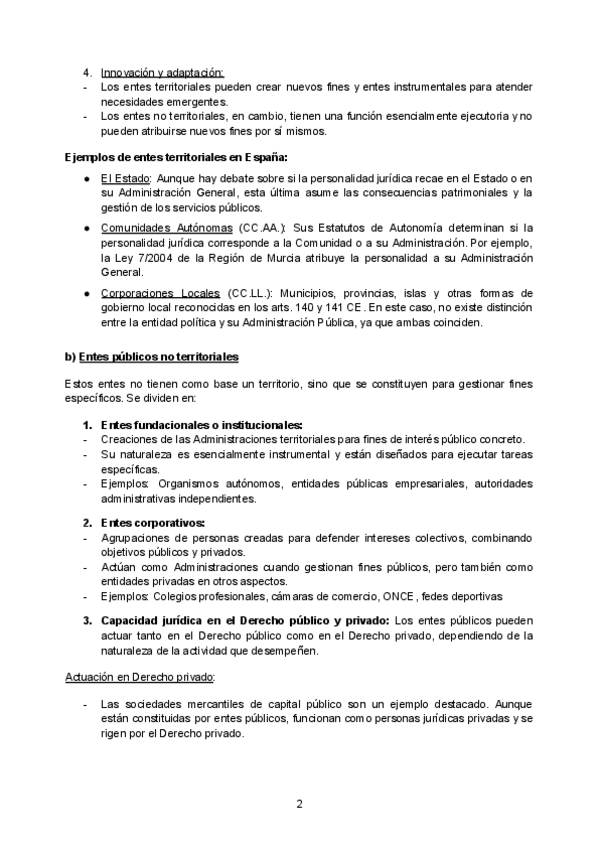 4. Innovación y adaptación:
- Los entes territoriales pueden crear nuevos fines y entes instrumentales para atender necesidades emergentes.
- Los entes no territoriales, en cambio, tienen una función esencialmente ejecutoria y no pueden atribuirse nuevos fines por sí mismos.

Ejemplos de entes territoriales en España:

● El Estado: Aunque hay debate sobre si la personalidad jurídica recae en el Estado o en su Administración General, esta última asume las consecuencias patrimoniales y la gestión de los servicios públicos.

● Comunidades Autónomas (CC.AA.): Sus Estatutos de Autonomía determinan si la personalidad jurídica corresponde a la Comunidad o a su Administración. Por ejemplo, la Ley 7/2004 de la Región de Murcia atribuye la personalidad a su Administración General.

● Corporaciones Locales (CC.LL.): Municipios, provincias, islas y otras formas de gobierno local reconocidas en los arts. 140 y 141 CE. En este caso, no existe distinción entre la entidad política y su Administración Pública, ya que ambas coinciden.

b) Entes públicos no territoriales

Estos entes no tienen como base un territorio, sino que se constituyen para gestionar fines específicos. Se dividen en:

1. Entes fundacionales o institucionales:
- Creaciones de las Administraciones territoriales para fines de interés público concreto.
- Su naturaleza es esencialmente instrumental y están diseñados para ejecutar tareas específicas.
- Ejemplos: Organismos autónomos, entidades públicas empresariales, autoridades administrativas independientes.

2. Entes corporativos:
- Agrupaciones de personas creadas para defender intereses colectivos, combinando objetivos públicos y privados.
- Actúan como Administraciones cuando gestionan fines públicos, pero también como entidades privadas en otros aspectos.
- Ejemplos: Colegios profesionales, cámaras de comercio, ONCE, fedes deportivas

3. Capacidad jurídica en el Derecho público y privado: Los entes públicos pueden actuar tanto en el Derecho público como en el Derecho privado, dependiendo de la naturaleza de la actividad que desempeñen.

Actuación en Derecho privado:

- Las sociedades mercantiles de capital público son un ejemplo destacado. Aunque están constituidas por entes públicos, funcionan como personas jurídicas privadas y se rigen por el Derecho privado.

2